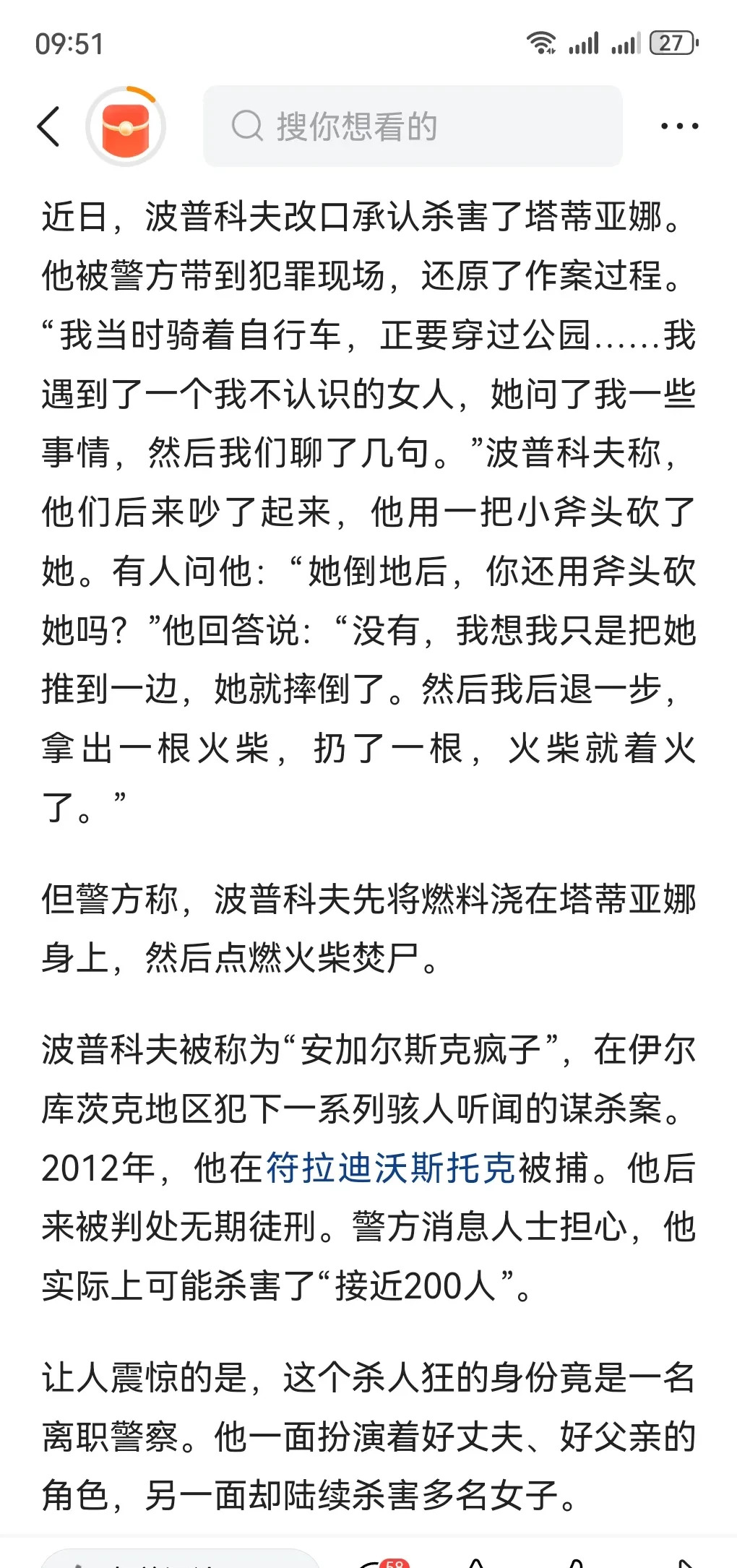 09:51

27

搜你想看的

近日，波普科夫改口承认杀害了塔蒂亚娜。他被警方带到犯罪现场，还原了作案过程。“我当时骑着自行车，正要穿过公园……我遇到了一个我不认识的女人，她问了我一些事情，然后我们聊了几句。”波普科夫称，他们后来吵了起来，他用一把小斧头砍了她。有人问他：“她倒地后，你还用斧头砍她吗？”他回答说：“没有，我想我只是把她推到一边，她就摔倒了。然后我后退一步，拿出一根火柴，扔了一根，火柴就着火了。”

但警方称，波普科夫先将燃料浇在塔蒂亚娜身上，然后点燃火柴焚尸。

波普科夫被称为“安加尔斯克疯子”，在伊尔库茨克地区犯下一系列骇人听闻的谋杀案。2012年，他在符拉迪沃斯托克被捕。他后来被判处无期徒刑。警方消息人士担心，他实际上可能杀害了“接近200人”。

让人震惊的是，这个杀人狂的身份竟是一名离职警察。他一面扮演着好丈夫、好父亲的角色，另一面却陆续杀害多名女子。

58